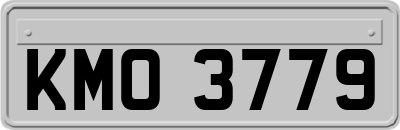 KMO 3779